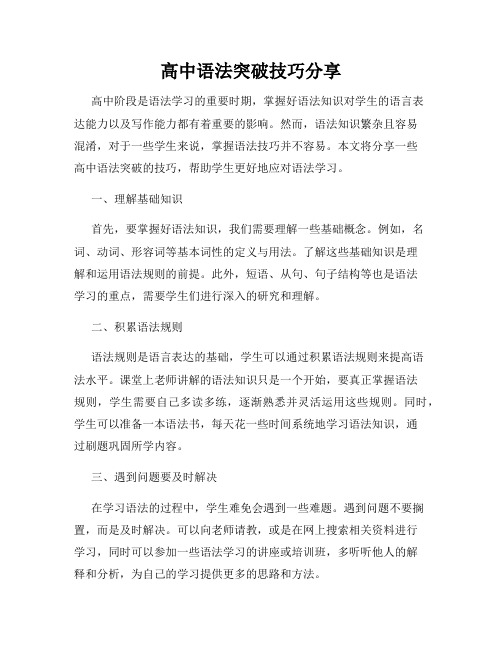 高中语法突破技巧分享

高中阶段是语法学习的重要时期，掌握好语法知识对学生的语言表达能力以及写作能力都有着重要的影响。然而，语法知识繁杂且容易混淆，对于一些学生来说，掌握语法技巧并不容易。本文将分享一些高中语法突破的技巧，帮助学生更好地应对语法学习。

一、理解基础知识

首先，要掌握好语法知识，我们需要理解一些基础概念。例如，名词、动词、形容词等基本词性的定义与用法。了解这些基础知识是理解和运用语法规则的前提。此外，短语、从句、句子结构等也是语法学习的重点，需要学生们进行深入的研究和理解。

二、积累语法规则

语法规则是语言表达的基础，学生可以通过积累语法规则来提高语法水平。课堂上老师讲解的语法知识只是一个开始，要真正掌握语法规则，学生需要自己多读多练，逐渐熟悉并灵活运用这些规则。同时，学生可以准备一本语法书，每天花一些时间系统地学习语法知识，通过刷题巩固所学内容。

三、遇到问题要及时解决

在学习语法的过程中，学生难免会遇到一些难题。遇到问题不要搁置，而是及时解决。可以向老师请教，或是在网上搜索相关资料进行学习，同时可以参加一些语法学习的讲座或培训班，多听听他人的解释和分析，为自己的学习提供更多的思路和方法。